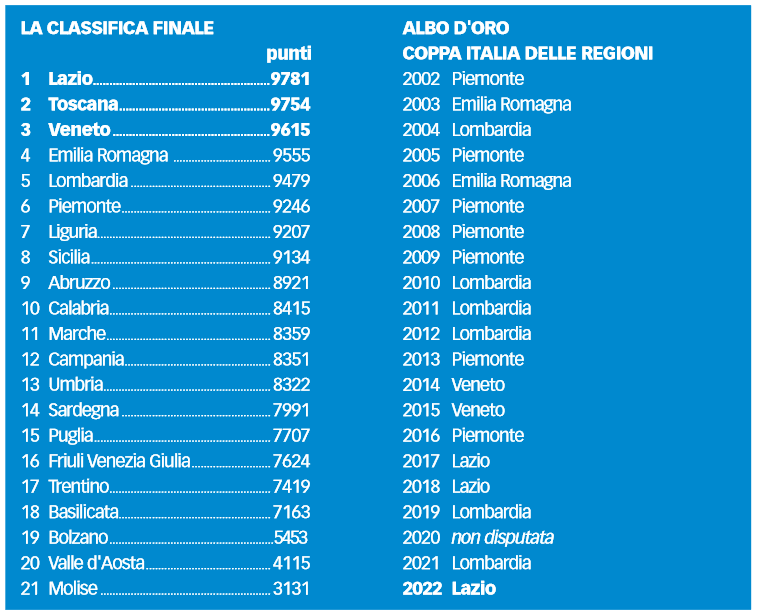 LA CLASSIFICA FINALE

punti

1 Lazio 9781
2 Toscana 9754
3 Veneto 9615
4 Emilia Romagna 9555
5 Lombardia 9479
6 Piemonte 9246
7 Liguria 9207
8 Sicilia 9134
9 Abruzzo 8921
10 Calabria 8415
11 Marche 8359
12 Campania 8351
13 Umbria 8322
14 Sardegna 7991
15 Puglia 7707
16 Friuli Venezia Giulia 7624
17 Trentino 7419
18 Basilicata 7163
19 Bolzano 5453
20 Valle d'Aosta 4115
21 Molise 3131

ALBO D'ORO
COPPA ITALIA DELLE REGIONI

2002 Piemonte
2003 Emilia Romagna
2004 Lombardia
2005 Piemonte
2006 Emilia Romagna
2007 Piemonte
2008 Piemonte
2009 Piemonte
2010 Lombardia
2011 Lombardia
2012 Lombardia
2013 Piemonte
2014 Veneto
2015 Veneto
2016 Piemonte
2017 Lazio
2018 Lazio
2019 Lombardia
2020 non disputata
2021 Lombardia
2022 Lazio